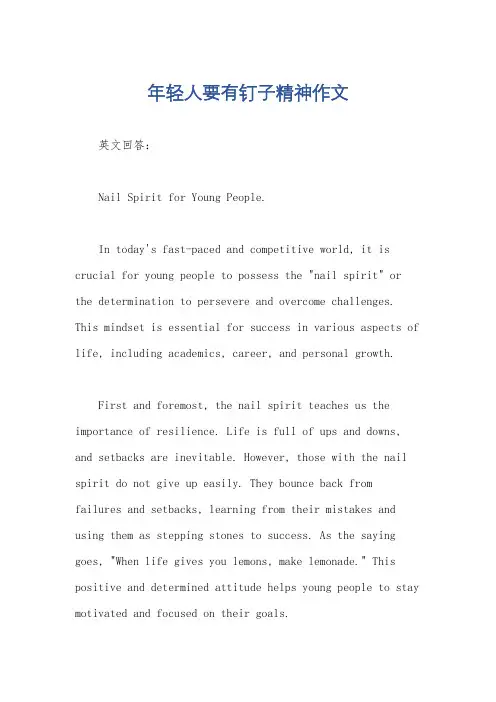 年轻人要有钉子精神作文

英文回答：

Nail Spirit for Young People.

In today's fast-paced and competitive world, it is crucial for young people to possess the "nail spirit" or the determination to persevere and overcome challenges. This mindset is essential for success in various aspects of life, including academics, career, and personal growth.

First and foremost, the nail spirit teaches us the importance of resilience. Life is full of ups and downs, and setbacks are inevitable. However, those with the nail spirit do not give up easily. They bounce back from failures and setbacks, learning from their mistakes and using them as stepping stones to success. As the saying goes, "When life gives you lemons, make lemonade." This positive and determined attitude helps young people to stay motivated and focused on their goals.